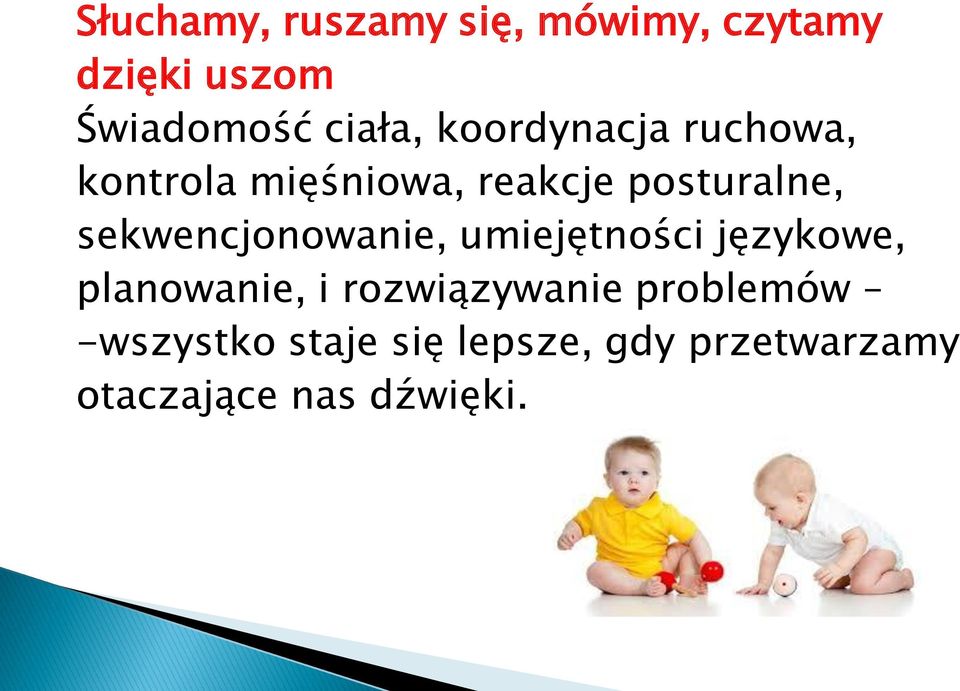 Słuchamy, ruszamy się, mówimy, czytamy dzięki uszom

Świadomość ciała, koordynacja ruchowa, kontrola mięśniowa, reakcje posturalne, sekwencjonowanie, umiejętności językowe, planowanie, i rozwiązywanie problemów – -wszystko staje się lepsze, gdy przetwarzamy otaczające nas dźwięki.